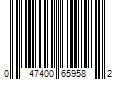 0 47400 65958 2